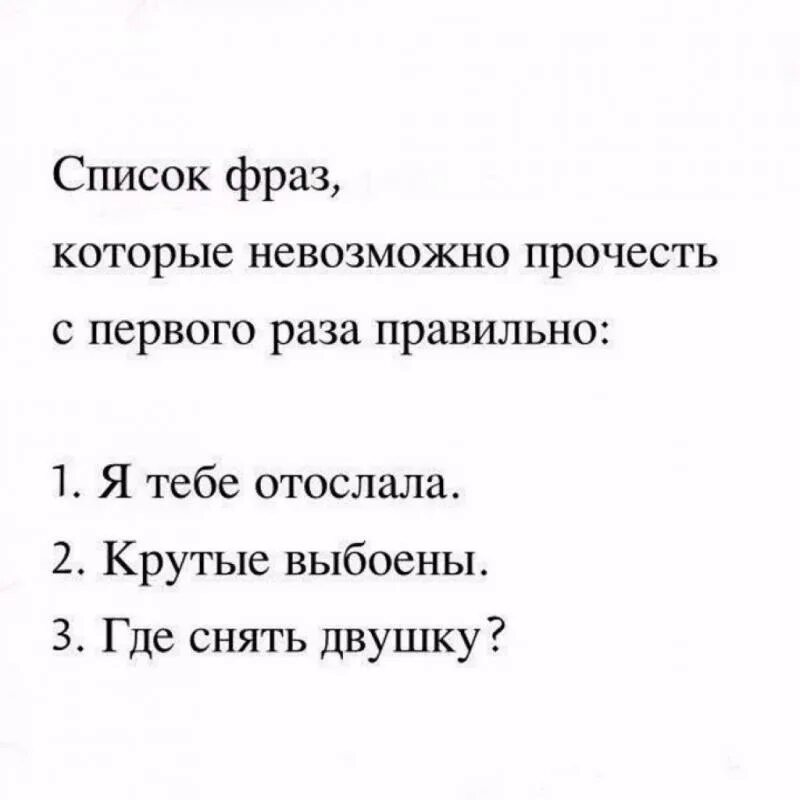 Список фраз,
которые невозможно прочесть
с первого раза правильно:

1. Я тебе отослала.
2. Крутые выбоены.
3. Где снять двушку?